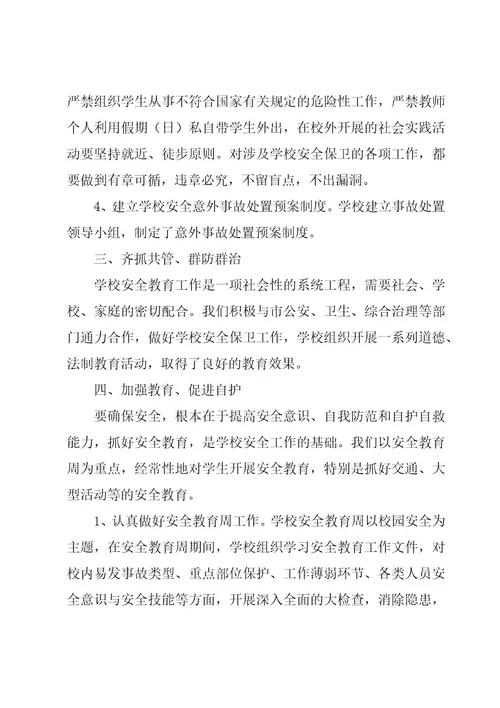 严禁组织学生从事不符合国家有关规定的危险性工作，严禁教师个人利用假期（日）私自带学生外出，在校外开展的社会实践活动要坚持就近、徒步原则。对涉及学校安全保卫的各项工作，都要做到有章可循，违章必究，不留盲点，不出漏洞。

4、建立学校安全意外事故处置预案制度。学校建立事故处置领导小组，制定了意外事故处置预案制度。

三、齐抓共管、群防群治

学校安全教育工作是一项社会性的系统工程，需要社会、学校、家庭的密切配合。我们积极与市公安、卫生、综合治理等部门通力合作，做好学校安全保卫工作，学校组织开展一系列道德、法制教育活动，取得了良好的教育效果。

四、加强教育、促进自护

要确保安全，根本在于提高安全意识、自我防范和自护自救能力，抓好安全教育，是学校安全工作的基础。我们以安全教育周为重点，经常性地对学生开展安全教育，特别是抓好交通、大型活动等的安全教育。

1、认真做好安全教育周工作。学校安全教育周以校园安全为主题，在安全教育周期间，学校组织学习安全教育工作文件，对校内易发事故类型、重点部位保护、工作薄弱环节、各类人员安全意识与安全技能等方面，开展深入全面的大检查，消除隐患，